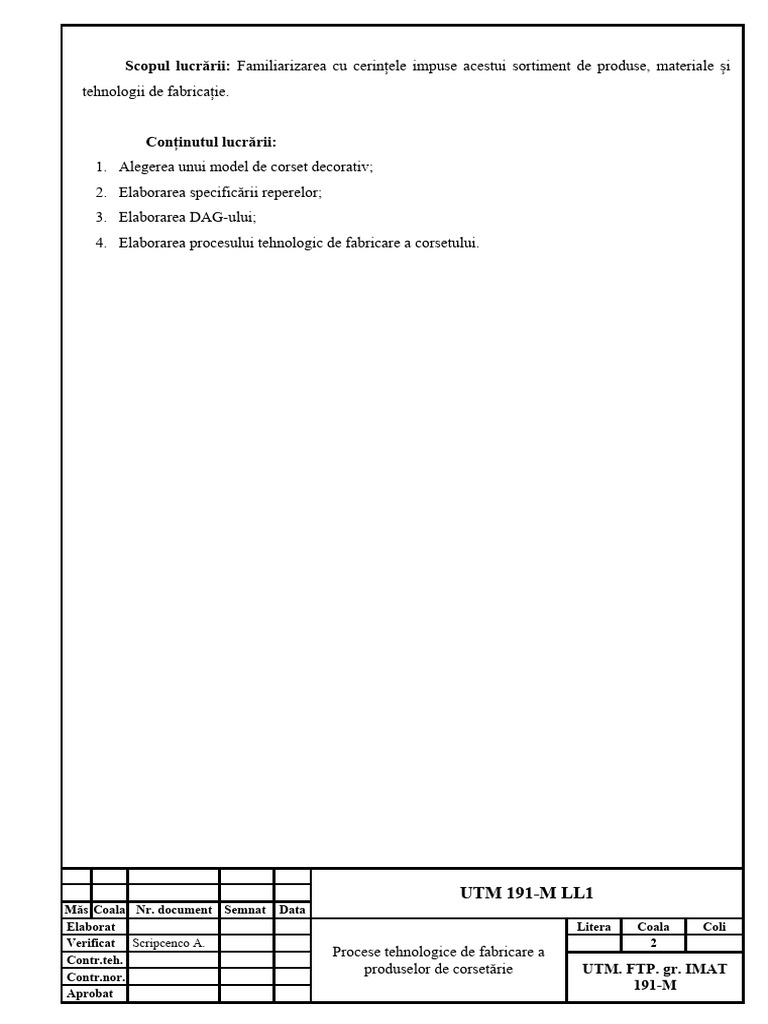 Scopul lucrării: Familiarizarea cu cerințele impuse acestui sortiment de produse, materiale și tehnologii de fabricație.

Conținutul lucrării:
1. Alegerea unui model de corset decorativ;
2. Elaborarea specificării reperelor;
3. Elaborarea DAG-ului;
4. Elaborarea procesului tehnologic de fabricare a corsetului.

UTM 191-M LL1

Măs Coala Nr. document Semnat Data
Elaborat
Verificat Scripcenco A.
Contr.teh.
Contr.nor.
Aprobat

Procese tehnologice de fabricare a produselor de corsetărie

Litera Coala Coli
2

UTM. FTP. gr. IMAT 191-M